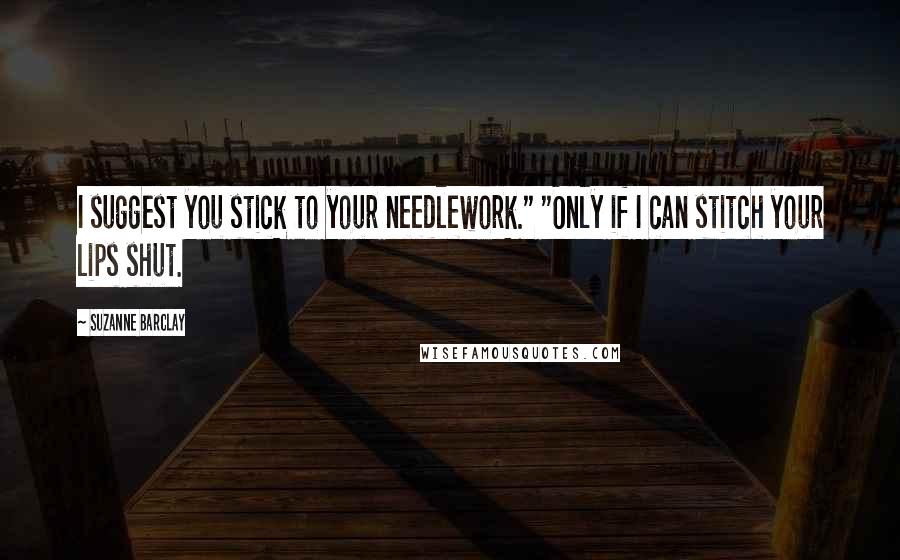 I SUGGEST YOU STICK TO YOUR NEEDLEWORK." "ONLY IF I CAN STITCH YOUR LIPS SHUT.

~ SUZANNE BARCLAY

WISEFAMOUSQUOTES.COM